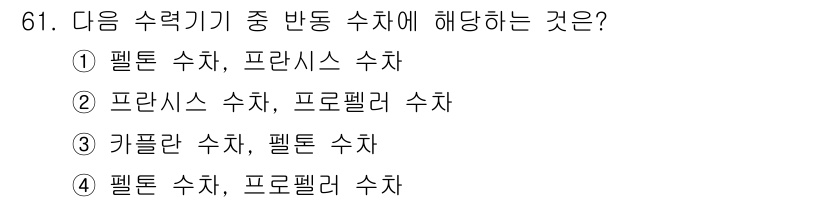 61. 다음 수력기기 중 반동 수차에 해당하는 것은?
① 펠톤 수차, 프란시스 수차
② 프란시스 수차, 프로펠러 수차
③ 카플란 수차, 펠톤 수차
④ 펠톤 수차, 프로펠러 수차